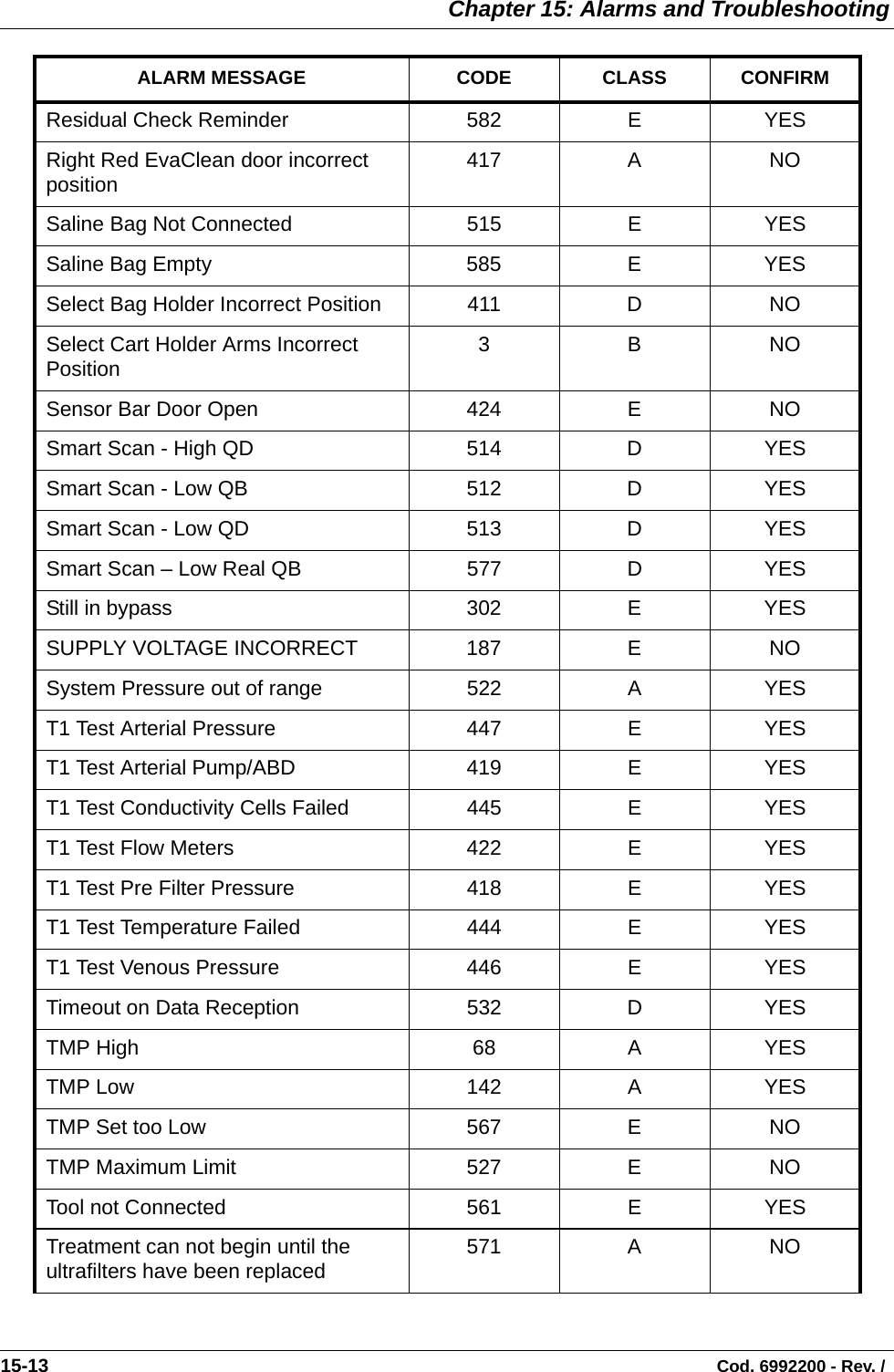 Chapter 15: Alarms and Troubleshooting

| ALARM MESSAGE | CODE | CLASS | CONFIRM |
|---|---|---|---|
| Residual Check Reminder | 582 | E | YES |
| Right Red EvaClean door incorrect position | 417 | A | NO |
| Saline Bag Not Connected | 515 | E | YES |
| Saline Bag Empty | 585 | E | YES |
| Select Bag Holder Incorrect Position | 411 | D | NO |
| Select Cart Holder Arms Incorrect Position | 3 | B | NO |
| Sensor Bar Door Open | 424 | E | NO |
| Smart Scan - High QD | 514 | D | YES |
| Smart Scan - Low QB | 512 | D | YES |
| Smart Scan - Low QD | 513 | D | YES |
| Smart Scan – Low Real QB | 577 | D | YES |
| Still in bypass | 302 | E | YES |
| SUPPLY VOLTAGE INCORRECT | 187 | E | NO |
| System Pressure out of range | 522 | A | YES |
| T1 Test Arterial Pressure | 447 | E | YES |
| T1 Test Arterial Pump/ABD | 419 | E | YES |
| T1 Test Conductivity Cells Failed | 445 | E | YES |
| T1 Test Flow Meters | 422 | E | YES |
| T1 Test Pre Filter Pressure | 418 | E | YES |
| T1 Test Temperature Failed | 444 | E | YES |
| T1 Test Venous Pressure | 446 | E | YES |
| Timeout on Data Reception | 532 | D | YES |
| TMP High | 68 | A | YES |
| TMP Low | 142 | A | YES |
| TMP Set too Low | 567 | E | NO |
| TMP Maximum Limit | 527 | E | NO |
| Tool not Connected | 561 | E | YES |
| Treatment can not begin until the ultrafilters have been replaced | 571 | A | NO |

15-13 Cod. 6992200 - Rev. /